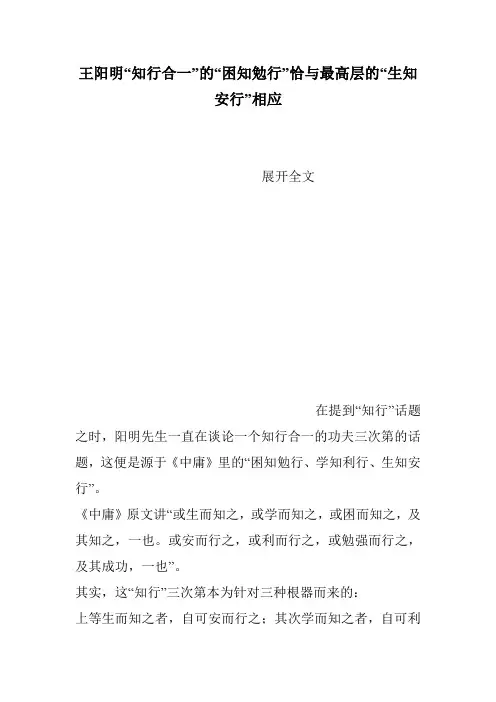 王阳明“知行合一”的“困知勉行”恰与最高层的“生知安行”相应

展开全文

在提到“知行”话题之时，阳明先生一直在谈论一个知行合一的功夫三次第的话题，这便是源于《中庸》里的“困知勉行、学知利行、生知安行”。

《中庸》原文讲“或生而知之，或学而知之，或困而知之，及其知之，一也。或安而行之，或利而行之，或勉强而行之，及其成功，一也”。

其实，这“知行”三次第本为针对三种根器而来的：

上等生而知之者，自可安而行之；其次学而知之者，自可利